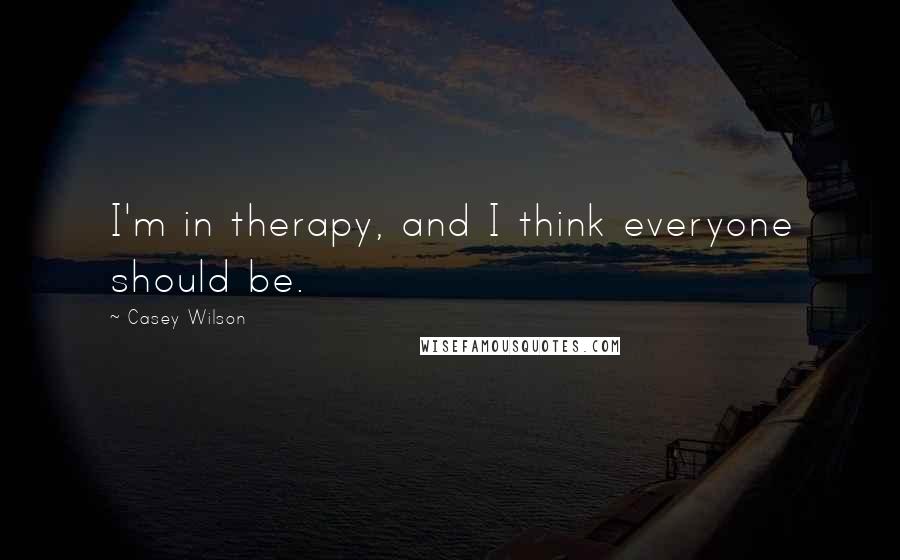 I'm in therapy, and I think everyone should be.

~ Casey Wilson

WISEFAMOUSQUOTES.COM